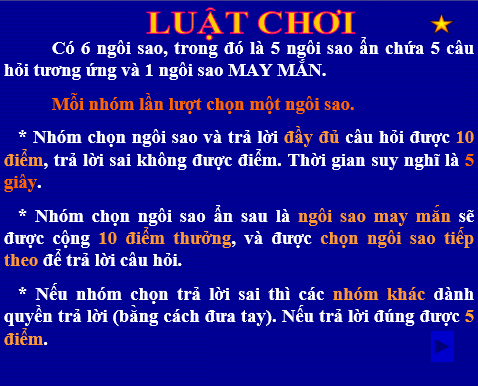 LUẬT CHƠI

Có 6 ngôi sao, trong đó là 5 ngôi sao ẩn chứa 5 câu hỏi tương ứng và 1 ngôi sao MAY MẮN.

Mỗi nhóm lần lượt chọn một ngôi sao.

* Nhóm chọn ngôi sao và trả lời đầy đủ câu hỏi được 10 điểm, trả lời sai không được điểm. Thời gian suy nghĩ là 5 giây.

* Nhóm chọn ngôi sao ẩn sau là ngôi sao may mắn sẽ được cộng 10 điểm thưởng, và được chọn ngôi sao tiếp theo để trả lời câu hỏi.

* Nếu nhóm chọn trả lời sai thì các nhóm khác dành quyền trả lời (bằng cách đưa tay). Nếu trả lời đúng được 5 điểm.